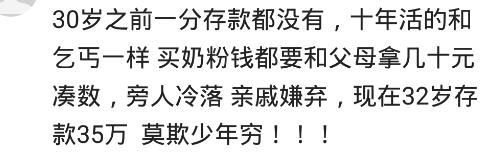 30岁之前一分存款都没有，十年活的和乞丐一样 买奶粉钱都要和父母拿几十元凑数，旁人冷落 亲戚嫌弃，现在32岁存款35万 莫欺少年穷！！！